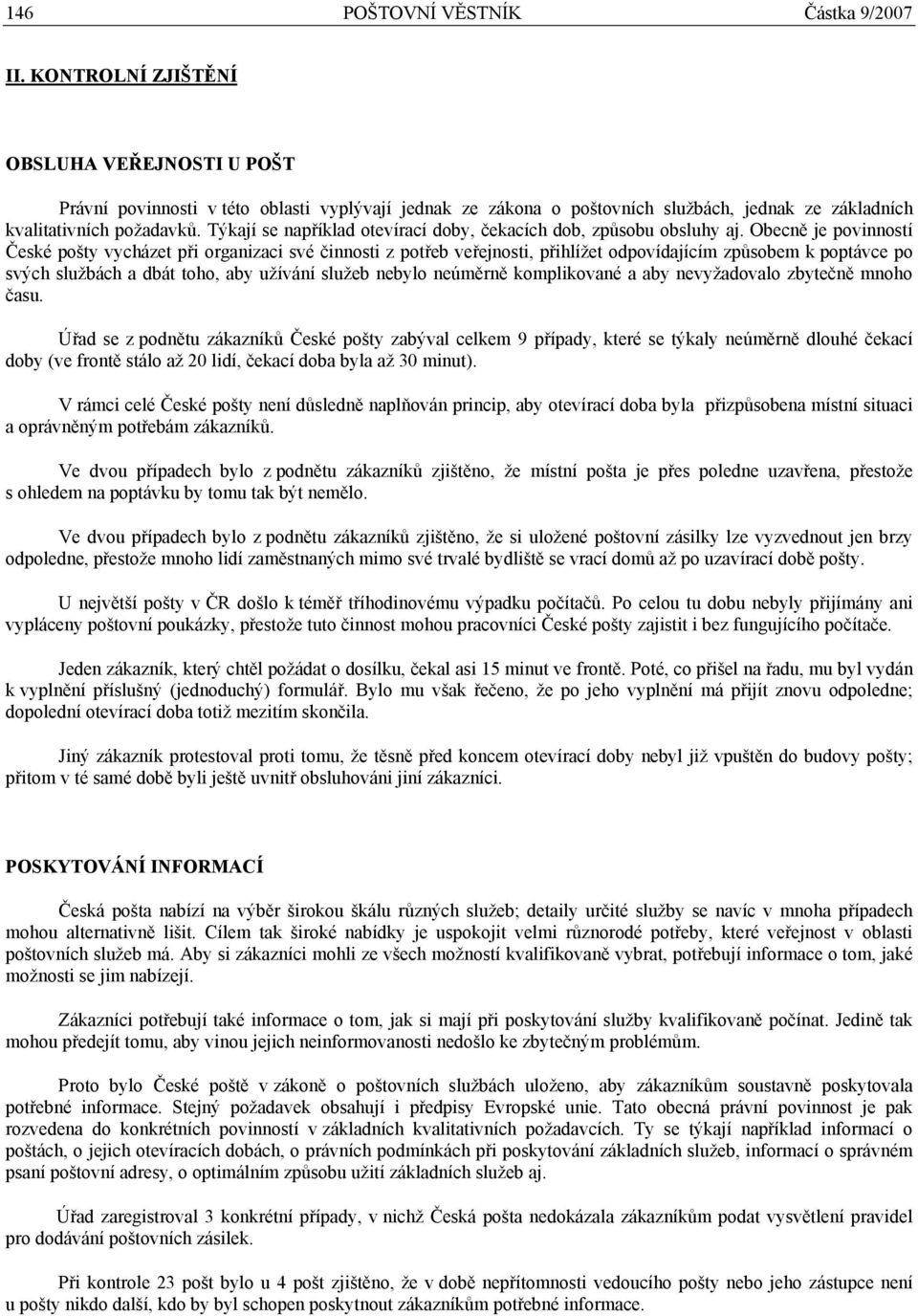 146 POŠTOVNÍ VĚSTNÍK Částka 9/2007

II. KONTROLNÍ ZJIŠTĚNÍ

OBSLUHA VEŘEJNOSTI U POŠT

Právní povinnosti v této oblasti vyplývají jednak ze zákona o poštovních službách, jednak ze základních kvalitativních požadavků. Týkají se například otevírací doby, čekacích dob, způsobu obsluhy aj. Obecně je povinností České pošty vycházet při organizaci své činnosti z potřeb veřejnosti, přihlížet odpovídajícím způsobem k poptávce po svých službách a dbát toho, aby užívání služeb nebylo neúměrně komplikované a aby nevyžadovalo zbytečně mnoho času.

Úřad se z podnětu zákazníků České pošty zabýval celkem 9 případy, které se týkaly neúměrně dlouhé čekací doby (ve frontě stálo až 20 lidí, čekací doba byla až 30 minut).

V rámci celé České pošty není důsledně naplňován princip, aby otevírací doba byla přizpůsobena místní situaci a oprávněným potřebám zákazníků.

Ve dvou případech bylo z podnětu zákazníků zjištěno, že místní pošta je přes poledne uzavřena, přestože s ohledem na poptávku by tomu tak být nemělo.

Ve dvou případech bylo z podnětu zákazníků zjištěno, že si uložené poštovní zásilky lze vyzvednout jen brzy odpoledne, přestože mnoho lidí zaměstnaných mimo své trvalé bydliště se vrací domů až po uzavírací době pošty.

U největší pošty v ČR došlo k téměř tříhodinovému výpadku počítačů. Po celou tu dobu nebyly přijímány ani vypláceny poštovní poukázky, přestože tuto činnost mohou pracovníci České pošty zajistit i bez fungujícího počítače.

Jeden zákazník, který chtěl požádat o dosílku, čekal asi 15 minut ve frontě. Poté, co přišel na řadu, mu byl vydán k vyplnění příslušný (jednoduchý) formulář. Bylo mu však řečeno, že po jeho vyplnění má přijít znovu odpoledne; dopolední otevírací doba totiž mezitím skončila.

Jiný zákazník protestoval proti tomu, že těsně před koncem otevírací doby nebyl již vpuštěn do budovy pošty; přitom v té samé době byli ještě uvnitř obsluhováni jiní zákazníci.

POSKYTOVÁNÍ INFORMACÍ

Česká pošta nabízí na výběr širokou škálu různých služeb; detaily určité služby se navíc v mnoha případech mohou alternativně lišit. Cílem tak široké nabídky je uspokojit velmi různorodé potřeby, které veřejnost v oblasti poštovních služeb má. Aby si zákazníci mohli ze všech možností kvalifikovaně vybrat, potřebují informace o tom, jaké možnosti se jim nabízejí.

Zákazníci potřebují také informace o tom, jak si mají při poskytování služby kvalifikovaně počínat. Jedině tak mohou předejít tomu, aby vinou jejich neinformovanosti nedošlo ke zbytečným problémům.

Proto bylo České poště v zákoně o poštovních službách uloženo, aby zákazníkům soustavně poskytovala potřebné informace. Stejný požadavek obsahují i předpisy Evropské unie. Tato obecná právní povinnost je pak rozvedena do konkrétních povinností v základních kvalitativních požadavcích. Ty se týkají například informací o poštách, o jejich otevíracích dobách, o právních podmínkách při poskytování základních služeb, informací o správném psaní poštovní adresy, o optimálním způsobu užití základních služeb aj.

Úřad zaregistroval 3 konkrétní případy, v nichž Česká pošta nedokázala zákazníkům podat vysvětlení pravidel pro dodávání poštovních zásilek.

Při kontrole 23 pošt bylo u 4 pošt zjištěno, že v době nepřítomnosti vedoucího pošty nebo jeho zástupce není u pošty nikdo další, kdo by byl schopen poskytnout zákazníkům potřebné informace.